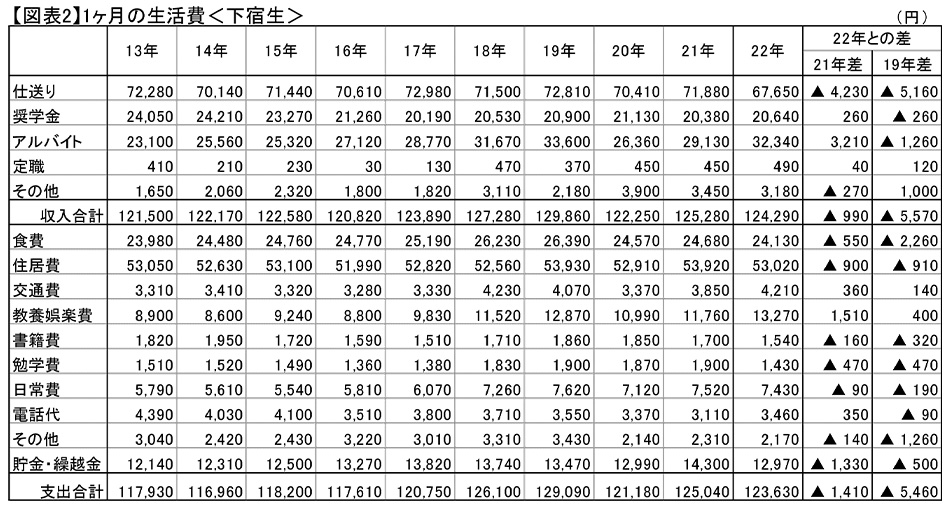 【図表2】1ヶ月の生活費＜下宿生＞

（円）

| | 13年 | 14年 | 15年 | 16年 | 17年 | 18年 | 19年 | 20年 | 21年 | 22年 | 22年との差 21年差 | 22年との差 19年差 |
|---|---|---|---|---|---|---|---|---|---|---|---|---|
| 仕送り | 72,280 | 70,140 | 71,440 | 70,610 | 72,980 | 71,500 | 72,810 | 70,410 | 71,880 | 67,650 | ▲ 4,230 | ▲ 5,160 |
| 奨学金 | 24,050 | 24,210 | 23,270 | 21,260 | 20,190 | 20,530 | 20,900 | 21,130 | 20,380 | 20,640 | 260 | ▲ 260 |
| アルバイト | 23,100 | 25,560 | 25,320 | 27,120 | 28,770 | 31,670 | 33,600 | 26,360 | 29,130 | 32,340 | 3,210 | ▲ 1,260 |
| 定職 | 410 | 210 | 230 | 30 | 130 | 470 | 370 | 450 | 450 | 490 | 40 | 120 |
| その他 | 1,650 | 2,060 | 2,320 | 1,800 | 1,820 | 3,110 | 2,180 | 3,900 | 3,450 | 3,180 | ▲ 270 | 1,000 |
| 収入合計 | 121,500 | 122,170 | 122,580 | 120,820 | 123,890 | 127,280 | 129,860 | 122,250 | 125,280 | 124,290 | ▲ 990 | ▲ 5,570 |
| 食費 | 23,980 | 24,480 | 24,760 | 24,770 | 25,190 | 26,230 | 26,390 | 24,570 | 24,680 | 24,130 | ▲ 550 | ▲ 2,260 |
| 住居費 | 53,050 | 52,630 | 53,100 | 51,990 | 52,820 | 52,560 | 53,930 | 52,910 | 53,920 | 53,020 | ▲ 900 | ▲ 910 |
| 交通費 | 3,310 | 3,410 | 3,320 | 3,280 | 3,330 | 4,230 | 4,070 | 3,370 | 3,850 | 4,210 | 360 | 140 |
| 教養娯楽費 | 8,900 | 8,600 | 9,240 | 8,800 | 9,830 | 11,520 | 12,870 | 10,990 | 11,760 | 13,270 | 1,510 | 400 |
| 書籍費 | 1,820 | 1,950 | 1,720 | 1,590 | 1,510 | 1,710 | 1,860 | 1,850 | 1,700 | 1,540 | ▲ 160 | ▲ 320 |
| 勉学費 | 1,510 | 1,520 | 1,490 | 1,360 | 1,380 | 1,830 | 1,900 | 1,870 | 1,900 | 1,430 | ▲ 470 | ▲ 470 |
| 日常費 | 5,790 | 5,610 | 5,540 | 5,810 | 6,070 | 7,260 | 7,620 | 7,120 | 7,520 | 7,430 | ▲ 90 | ▲ 190 |
| 電話代 | 4,390 | 4,030 | 4,100 | 3,510 | 3,800 | 3,710 | 3,550 | 3,370 | 3,110 | 3,460 | 350 | ▲ 90 |
| その他 | 3,040 | 2,420 | 2,430 | 3,220 | 3,010 | 3,310 | 3,430 | 2,140 | 2,310 | 2,170 | ▲ 140 | ▲ 1,260 |
| 貯金・繰越金 | 12,140 | 12,310 | 12,500 | 13,270 | 13,820 | 13,740 | 13,470 | 12,990 | 14,300 | 12,970 | ▲ 1,330 | ▲ 500 |
| 支出合計 | 117,930 | 116,960 | 118,200 | 117,610 | 120,750 | 126,100 | 129,090 | 121,180 | 125,040 | 123,630 | ▲ 1,410 | ▲ 5,460 |